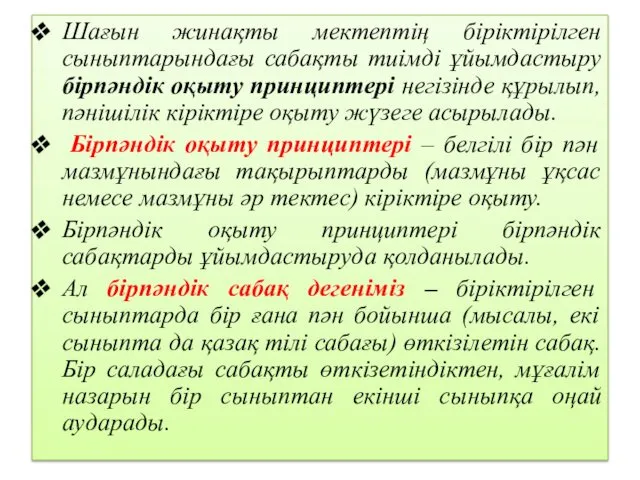 ❖ Шағын жинақты мектептің біріктірілген сыныптарындағы сабақты тиімді ұйымдастыру бірпәндік оқыту принциптері негізінде құрылып, пәнішілік кіріктіре оқыту жүзеге асырылады.

❖ Бірпәндік оқыту принциптері – белгілі бір пән мазмұнындағы тақырыптарды (мазмұны ұқсас немесе мазмұны әр тектес) кіріктіре оқыту.

❖ Бірпәндік оқыту принциптері бірпәндік сабақтарды ұйымдастыруда қолданылады.

❖ Ал бірпәндік сабақ дегеніміз – біріктірілген сыныптарда бір ғана пән бойынша (мысалы, екі сыныпта да қазақ тілі сабағы) өткізілетін сабақ. Бір саладағы сабақты өткізетіндіктен, мұғалім назарын бір сыныптан екінші сыныпқа оңай аударады.